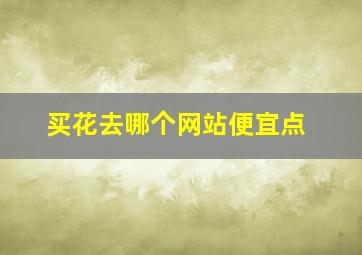 买花去哪个网站便宜点